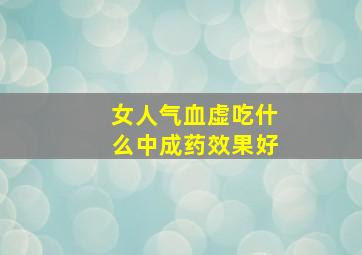 女人气血虚吃什么中成药效果好